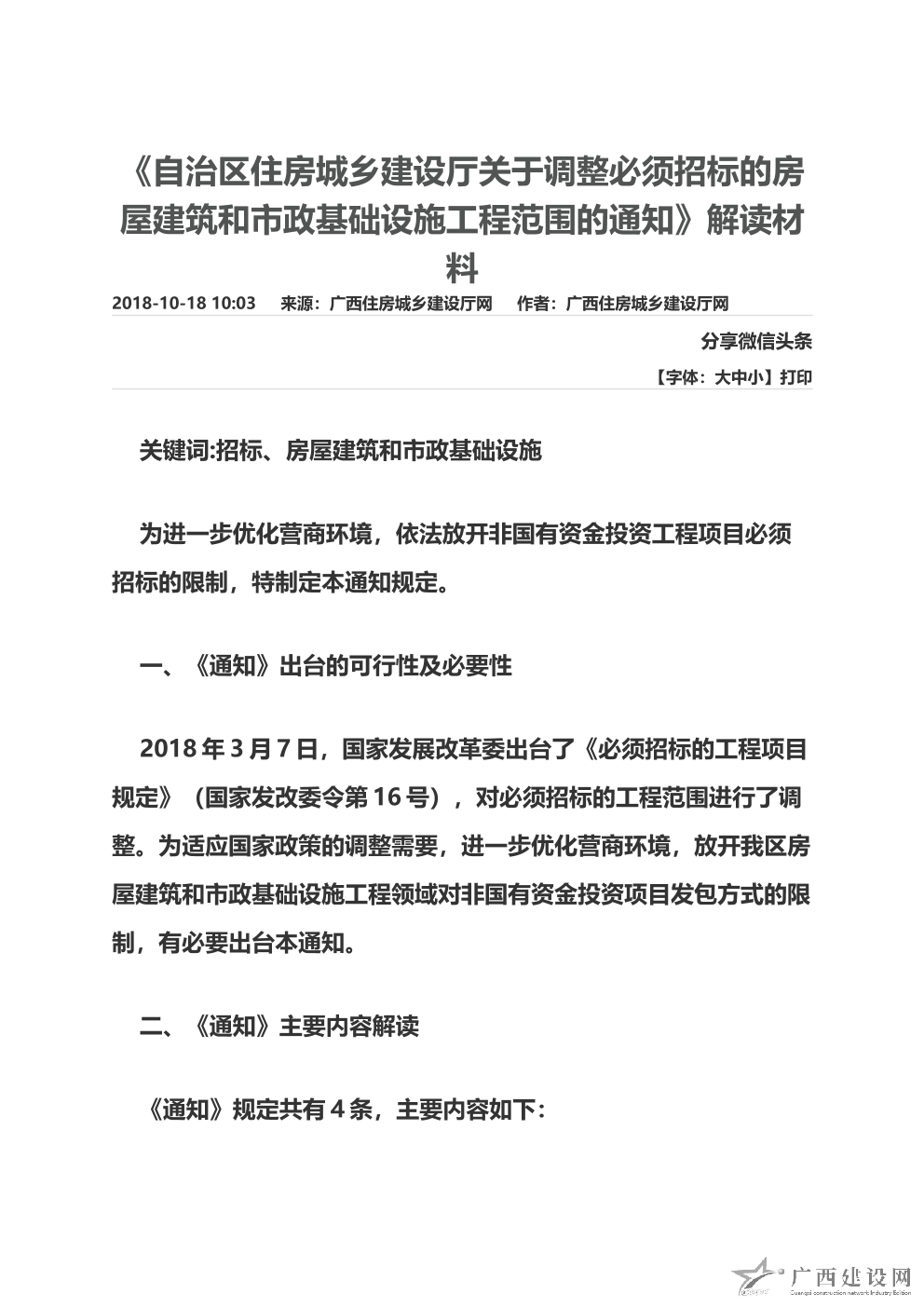 《自治区住房城乡建设厅关于调整必须招标的房屋建筑和市政基础设施工程范围的通知》解读材料

2018-10-18 10:03 来源：广西住房城乡建设厅网 作者：广西住房城乡建设厅网

分享微信头条

【字体：大中小】打印

关键词:招标、房屋建筑和市政基础设施

为进一步优化营商环境，依法放开非国有资金投资工程项目必须招标的限制，特制定本通知规定。

一、《通知》出台的可行性及必要性

2018 年 3 月 7 日，国家发展改革委出台了《必须招标的工程项目规定》（国家发改委令第 16 号），对必须招标的工程范围进行了调整。为适应国家政策的调整需要，进一步优化营商环境，放开我区房屋建筑和市政基础设施工程领域对非国有资金投资项目发包方式的限制，有必要出台本通知。

二、《通知》主要内容解读

《通知》规定共有 4 条，主要内容如下:

广西建设网
Guangxi construction network Industry Edition